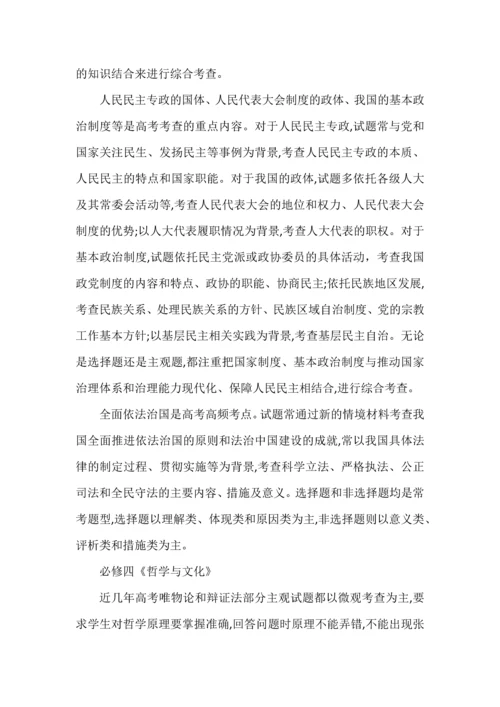 的知识结合来进行综合考查。

人民民主专政的国体、人民代表大会制度的政体、我国的基本政治制度等是高考考查的重点内容。对于人民民主专政,试题常与党和国家关注民生、发扬民主等事例为背景,考查人民民主专政的本质、人民民主的特点和国家职能。对于我国的政体,试题多依托各级人大及其常委会活动等,考查人民代表大会的地位和权力、人民代表大会制度的优势;以人大代表履职情况为背景,考查人大代表的职权。对于基本政治制度,试题依托民主党派或政协委员的具体活动，考查我国政党制度的内容和特点、政协的职能、协商民主;依托民族地区发展,考查民族关系、处理民族关系的方针、民族区域自治制度、党的宗教工作基本方针;以基层民主相关实践为背景,考查基层民主自治。无论是选择题还是主观题,都注重把国家制度、基本政治制度与推动国家治理体系和治理能力现代化、保障人民民主相结合,进行综合考查。

全面依法治国是高考高频考点。试题常通过新的情境材料考查我国全面推进依法治国的原则和法治中国建设的成就,常以我国具体法律的制定过程、贯彻实施等为背景,考查科学立法、严格执法、公正司法和全民守法的主要内容、措施及意义。选择题和非选择题均是常考题型,选择题以理解类、体现类和原因类为主,非选择题则以意义类、评析类和措施类为主。

必修四《哲学与文化》

近几年高考唯物论和辩证法部分主观试题都以微观考查为主,要求学生对哲学原理要掌握准确,回答问题时原理不能弄错,不能出现张